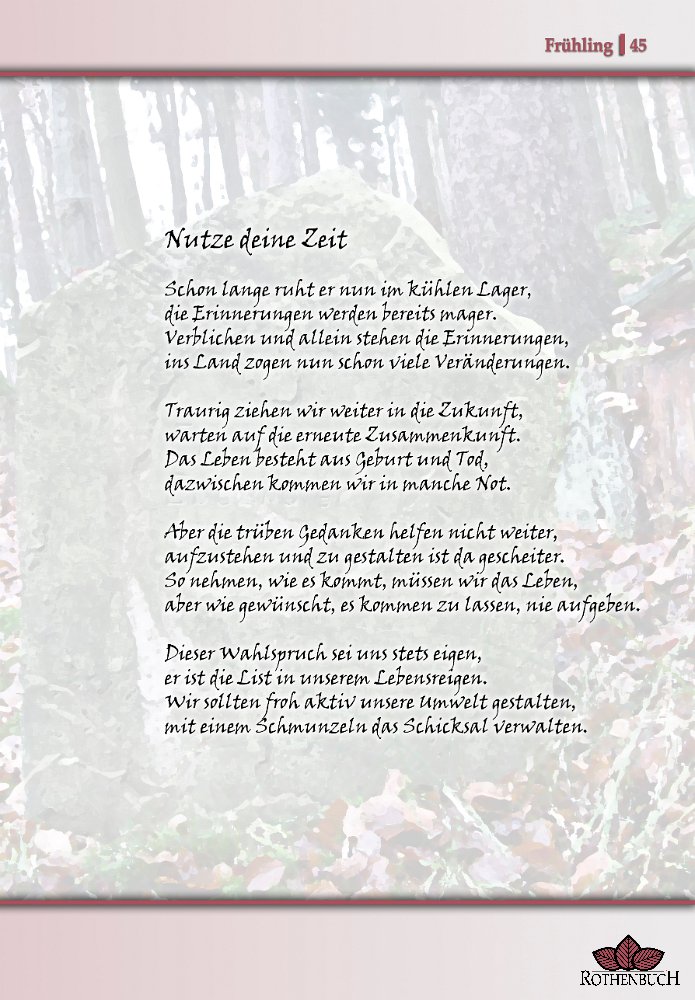 Frühling | 45

Nutze deine Zeit

Schon lange ruht er nun im kühlen Lager,
die Erinnerungen werden bereits mager.
Verblichen und allein stehen die Erinnerungen,
ins Land zogen nun schon viele Veränderungen.

Traurig ziehen wir weiter in die Zukunft,
warten auf die erneute Zusammenkunft.
Das Leben besteht aus Geburt und Tod,
dazwischen kommen wir in manche Not.

Aber die trüben Gedanken helfen nicht weiter,
aufzustehen und zu gestalten ist da gescheiter.
So nehmen, wie es kommt, müssen wir das Leben,
aber wie gewünscht, es kommen zu lassen, nie aufgeben.

Dieser Wahlspruch sei uns stets eigen,
er ist die List in unserem Lebensreigen.
Wir sollten froh aktiv unsere Umwelt gestalten,
mit einem Schmunzeln das Schicksal verwalten.

ROTHENBUCH